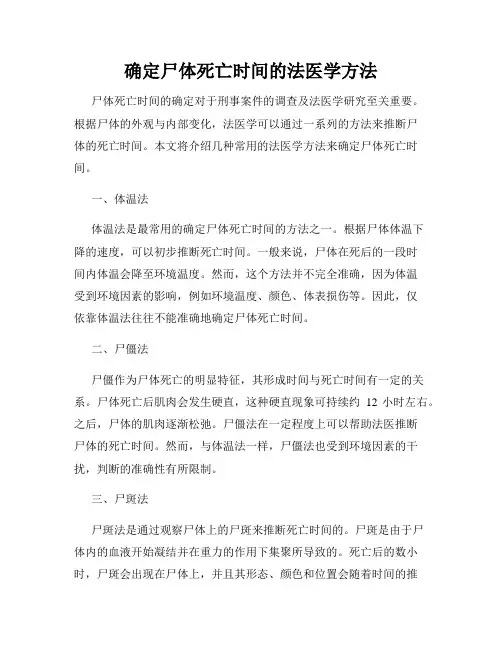 确定尸体死亡时间的法医学方法

尸体死亡时间的确定对于刑事案件的调查及法医学研究至关重要。根据尸体的外观与内部变化，法医学可以通过一系列的方法来推断尸体的死亡时间。本文将介绍几种常用的法医学方法来确定尸体死亡时间。

一、体温法

体温法是最常用的确定尸体死亡时间的方法之一。根据尸体体温下降的速度，可以初步推断死亡时间。一般来说，尸体在死后的一段时间内体温会降至环境温度。然而，这个方法并不完全准确，因为体温受到环境因素的影响，例如环境温度、颜色、体表损伤等。因此，仅依靠体温法往往不能准确地确定尸体死亡时间。

二、尸僵法

尸僵作为尸体死亡的明显特征，其形成时间与死亡时间有一定的关系。尸体死亡后肌肉会发生硬直，这种硬直现象可持续约 12 小时左右。之后，尸体的肌肉逐渐松弛。尸僵法在一定程度上可以帮助法医推断尸体的死亡时间。然而，与体温法一样，尸僵法也受到环境因素的干扰，判断的准确性有所限制。

三、尸斑法

尸斑法是通过观察尸体上的尸斑来推断死亡时间的。尸斑是由于尸体内的血液开始凝结并在重力的作用下集聚所导致的。死亡后的数小时，尸斑会出现在尸体上，并且其形态、颜色和位置会随着时间的推